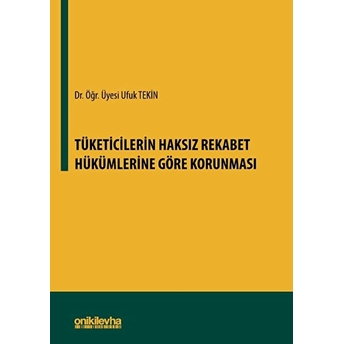 Dr. Öğr. Üyesi Ufuk TEKİN

TÜKETİCİLERİN HAKSIZ REKABET HÜKÜMLERİNE GÖRE KORUNMASI

onikilevha